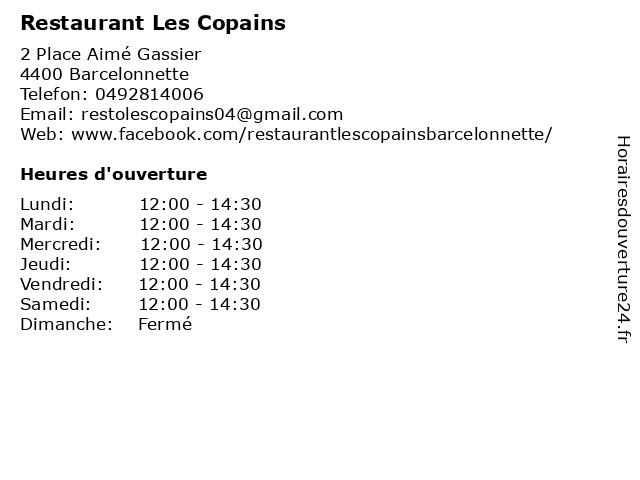 Restaurant Les Copains

2 Place Aimé Gassier
4400 Barcelonnette
Telefon: 0492814006
Email: restolescopains04@gmail.com
Web: www.facebook.com/restaurantlescopainsbarcelonnette/

Heures d'ouverture

| | |
|---|---|
| Lundi: | 12:00 - 14:30 |
| Mardi: | 12:00 - 14:30 |
| Mercredi: | 12:00 - 14:30 |
| Jeudi: | 12:00 - 14:30 |
| Vendredi: | 12:00 - 14:30 |
| Samedi: | 12:00 - 14:30 |
| Dimanche: | Fermé |

Horairesdouverture24.fr